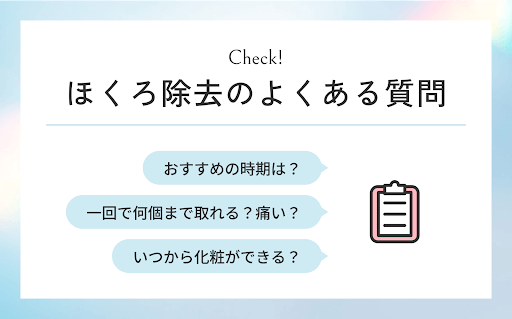 Check!
ほくろ除去のよくある質問

おすすめの時期は？

一回で何個まで取れる？痛い？

いつから化粧ができる？